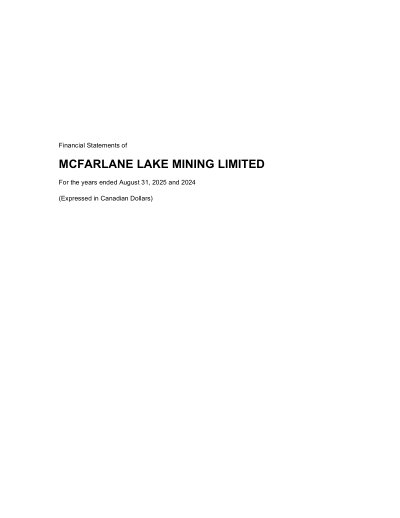 Financial Statements of

MCFARLANE LAKE MINING LIMITED

For the years ended August 31, 2025 and 2024

(Expressed in Canadian Dollars)